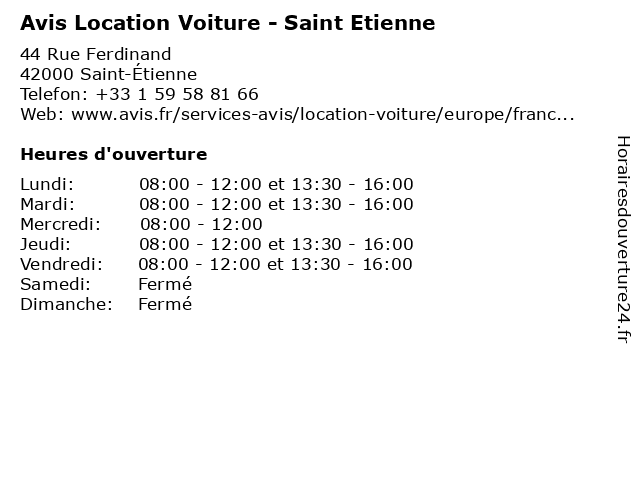 Avis Location Voiture - Saint Etienne

44 Rue Ferdinand
42000 Saint-Étienne
Telefon: +33 1 59 58 81 66
Web: www.avis.fr/services-avis/location-voiture/europe/franc...

Heures d'ouverture

Lundi: 08:00 - 12:00 et 13:30 - 16:00
Mardi: 08:00 - 12:00 et 13:30 - 16:00
Mercredi: 08:00 - 12:00
Jeudi: 08:00 - 12:00 et 13:30 - 16:00
Vendredi: 08:00 - 12:00 et 13:30 - 16:00
Samedi: Fermé
Dimanche: Fermé

Horairesdouverture24.fr